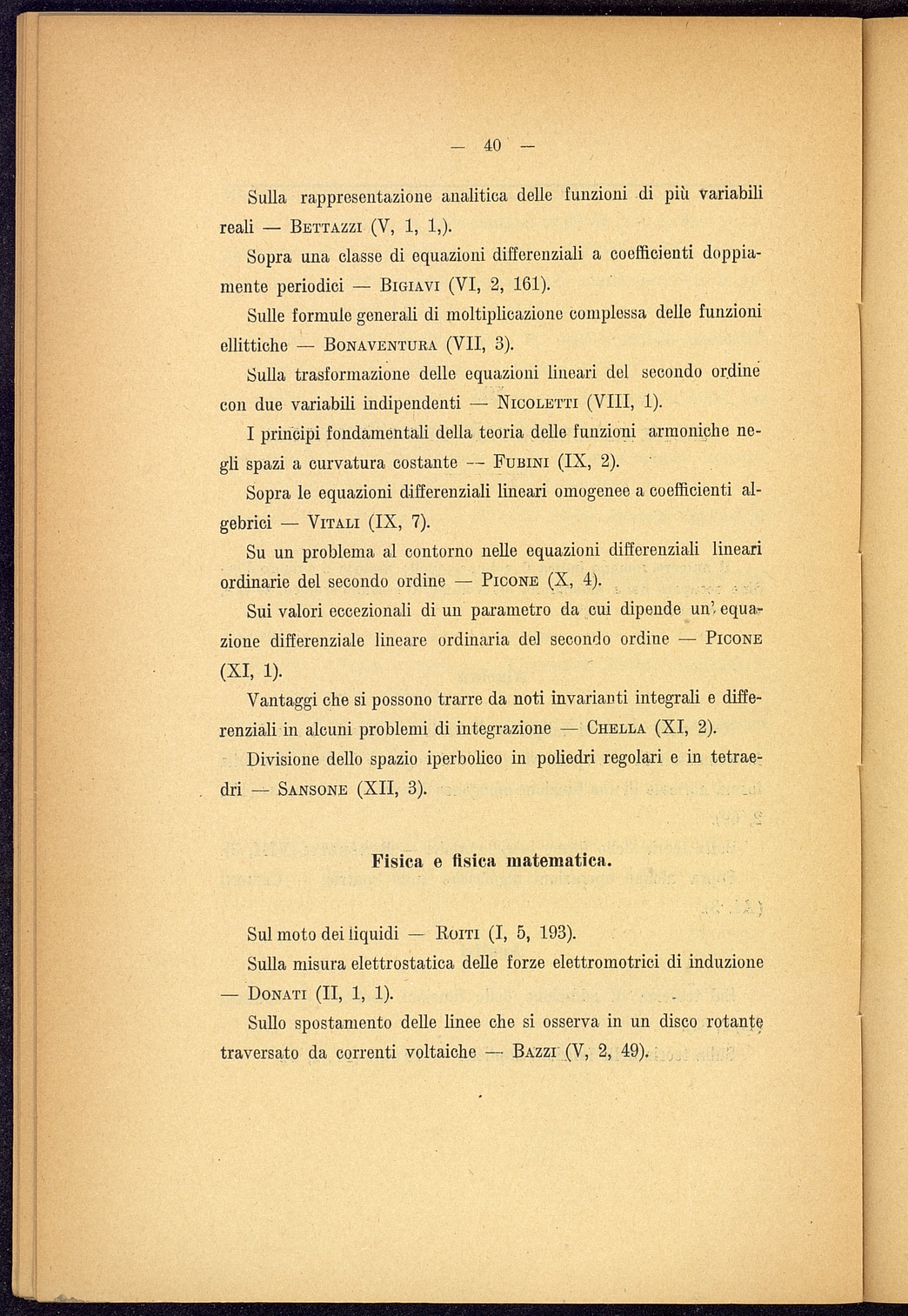 — 40 —

Sulla rappresentazione analitica delle funzioni di più variabili reali — Bettazzi (V, 1, 1,).

Sopra una classe di equazioni differenziali a coefficienti doppiamente periodici — Bigiavi (VI, 2, 161).

Sulle formule generali di moltiplicazione complessa delle funzioni ellittiche — Bonaventura (VII, 3).

Sulla trasformazione delle equazioni lineari del secondo ordine con due variabili indipendenti — Nicoletti (VIII, 1).

I principi fondamentali della teoria delle funzioni armoniche negli spazi a curvatura costante — Fubini (IX, 2).

Sopra le equazioni differenziali lineari omogenee a coefficienti algebrici — Vitali (IX, 7).

Su un problema al contorno nelle equazioni differenziali lineari ordinarie del secondo ordine — Picone (X, 4).

Sui valori eccezionali di un parametro da cui dipende un' equazione differenziale lineare ordinaria del secondo ordine — Picone (XI, 1).

Vantaggi che si possono trarre da noti invarianti integrali e differenziali in alcuni problemi di integrazione — Chella (XI, 2).

Divisione dello spazio iperbolico in poliedri regolari e in tetraedri — Sansone (XII, 3).

Fisica e fisica matematica.

Sul moto dei liquidi — Roiti (I, 5, 193).

Sulla misura elettrostatica delle forze elettromotrici di induzione — Donati (II, 1, 1).

Sullo spostamento delle linee che si osserva in un disco rotante traversato da correnti voltaiche — Bazzi (V, 2, 49).